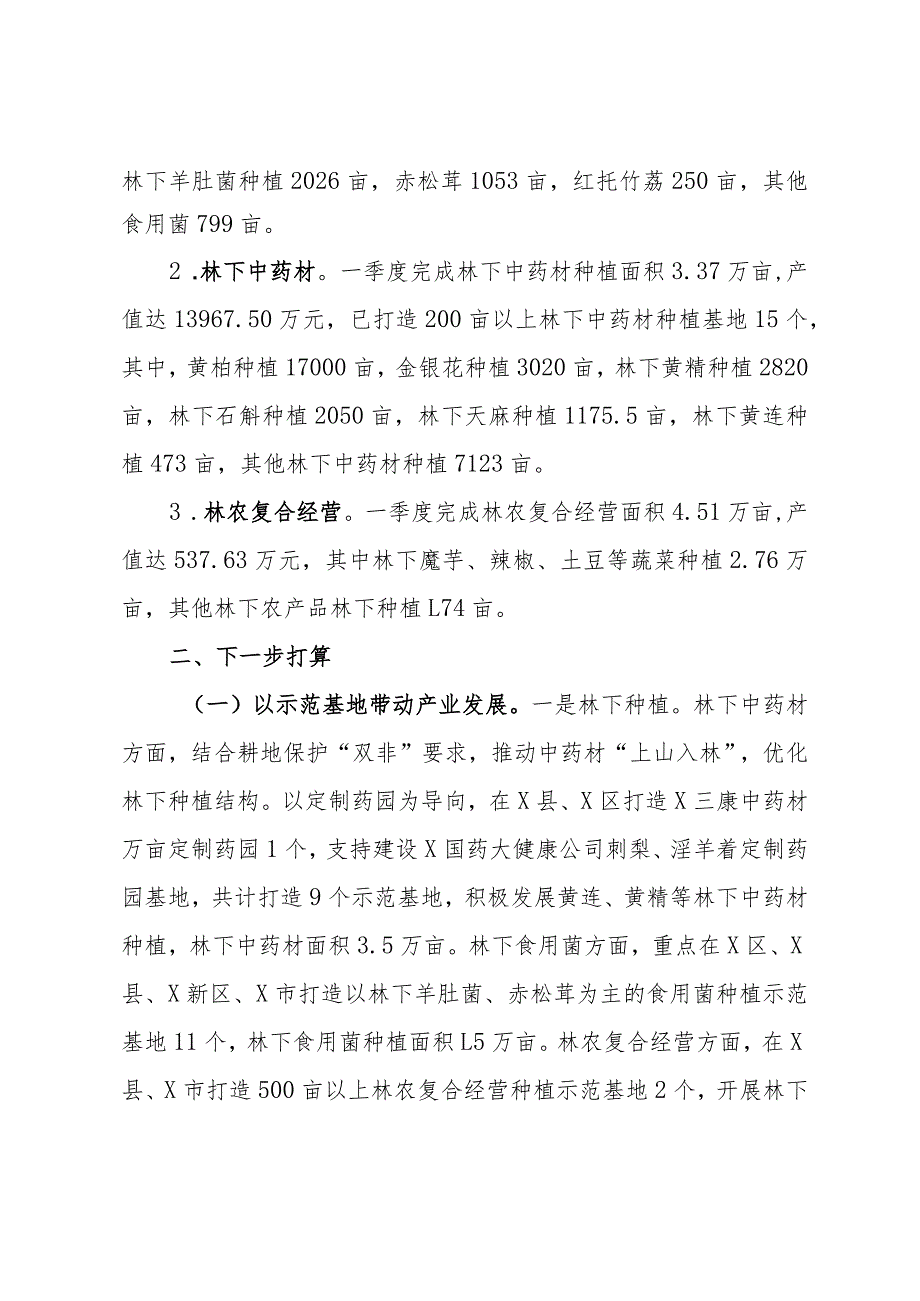 林下羊肚菌种植2026亩，赤松茸1053亩，红托竹荔250亩，其他食用菌799亩。

2．林下中药材。一季度完成林下中药材种植面积3.37万亩,产值达13967.50万元，已打造200亩以上林下中药材种植基地15个，其中，黄柏种植17000亩，金银花种植3020亩，林下黄精种植2820亩，林下石斛种植2050亩，林下天麻种植1175.5亩，林下黄连种植473亩，其他林下中药材种植7123亩。

3．林农复合经营。一季度完成林农复合经营面积4.51万亩,产值达537.63万元，其中林下魔芋、辣椒、土豆等蔬菜种植2.76万亩，其他林下农产品林下种植L74亩。

二、下一步打算

（一）以示范基地带动产业发展。一是林下种植。林下中药材方面，结合耕地保护“双非”要求，推动中药材“上山入林”，优化林下种植结构。以定制药园为导向，在X县、X区打造X三康中药材万亩定制药园1个，支持建设X国药大健康公司刺梨、淫羊着定制药园基地，共计打造9个示范基地，积极发展黄连、黄精等林下中药材种植，林下中药材面积3.5万亩。林下食用菌方面，重点在X区、X县、X新区、X市打造以林下羊肚菌、赤松茸为主的食用菌种植示范基地11个，林下食用菌种植面积L5万亩。林农复合经营方面，在X县、X市打造500亩以上林农复合经营种植示范基地2个，开展林下